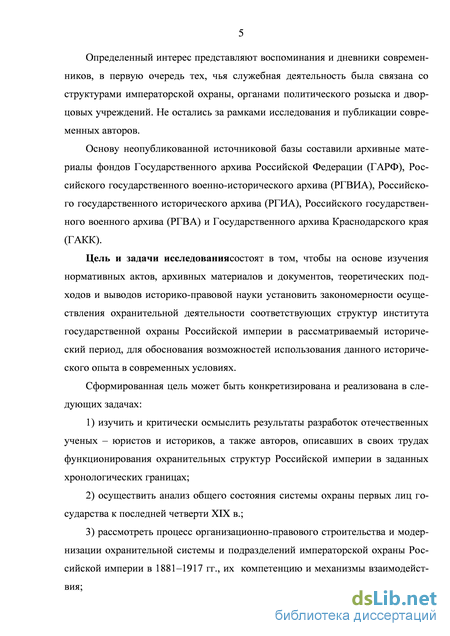 5

Определенный интерес представляют воспоминания и дневники современников, в первую очередь тех, чья служебная деятельность была связана со структурами императорской охраны, органами политического розыска и дворцовых учреждений. Не остались за рамками исследования и публикации современных авторов.

Основу неопубликованной источниковой базы составили архивные материалы фондов Государственного архива Российской Федерации (ГАРФ), Российского государственного военно-исторического архива (РГВИА), Российского государственного исторического архива (РГИА), Российского государственного военного архива (РГВА) и Государственного архива Краснодарского края (ГАКК).

Цель и задачи исследованиясостоят в том, чтобы на основе изучения нормативных актов, архивных материалов и документов, теоретических подходов и выводов историко-правовой науки установить закономерности осуществления охранительной деятельности соответствующих структур института государственной охраны Российской империи в рассматриваемый исторический период, для обоснования возможностей использования данного исторического опыта в современных условиях.

Сформированная цель может быть конкретизирована и реализована в следующих задачах:

1) изучить и критически осмыслить результаты разработок отечественных ученых – юристов и историков, а также авторов, описавших в своих трудах функционирования охранительных структур Российской империи в заданных хронологических границах;

2) осуществить анализ общего состояния системы охраны первых лиц государства к последней четверти XIX в.;

3) рассмотреть процесс организационно-правового строительства и модернизации охранительной системы и подразделений императорской охраны Российской империи в 1881–1917 гг., их компетенцию и механизмы взаимодействия;

dsLib.net
библиотека диссертаций